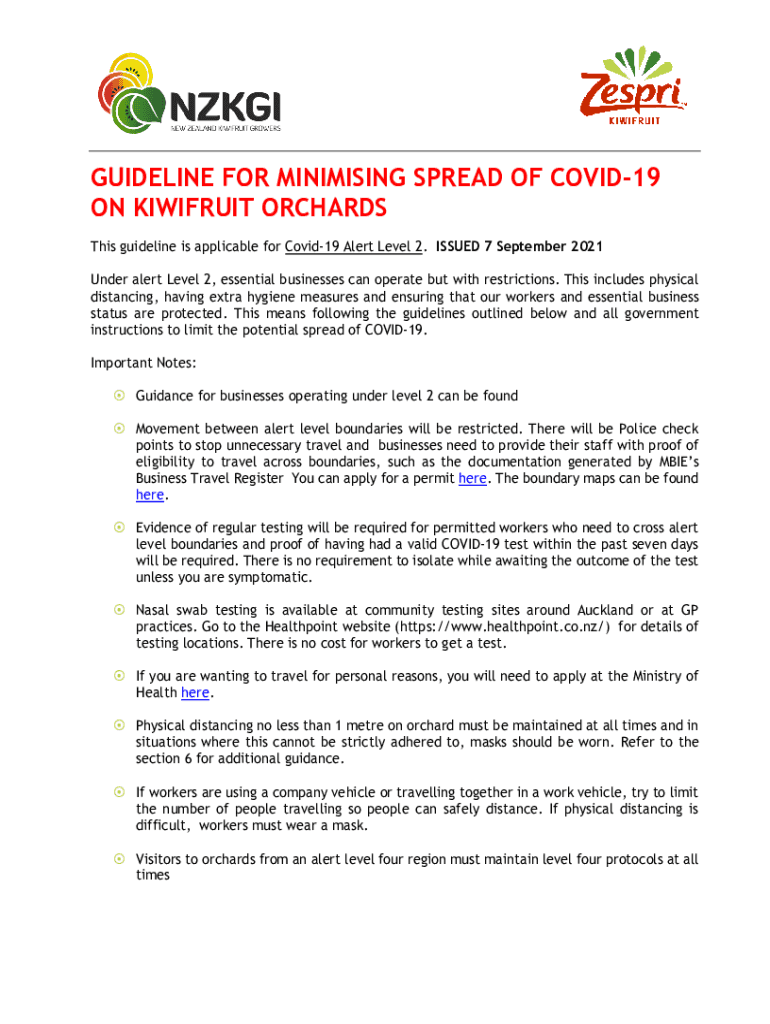 NZKGI
NEW ZEALAND KIWIFRUIT GROWERS

Zespri
KIWIFRUIT

GUIDELINE FOR MINIMISING SPREAD OF COVID-19 ON KIWIFRUIT ORCHARDS

This guideline is applicable for Covid-19 Alert Level 2. ISSUED 7 September 2021

Under alert Level 2, essential businesses can operate but with restrictions. This includes physical distancing, having extra hygiene measures and ensuring that our workers and essential business status are protected. This means following the guidelines outlined below and all government instructions to limit the potential spread of COVID-19.

Important Notes:

Guidance for businesses operating under level 2 can be found

Movement between alert level boundaries will be restricted. There will be Police check points to stop unnecessary travel and businesses need to provide their staff with proof of eligibility to travel across boundaries, such as the documentation generated by MBIE's Business Travel Register You can apply for a permit here. The boundary maps can be found here.

Evidence of regular testing will be required for permitted workers who need to cross alert level boundaries and proof of having had a valid COVID-19 test within the past seven days will be required. There is no requirement to isolate while awaiting the outcome of the test unless you are symptomatic.

Nasal swab testing is available at community testing sites around Auckland or at GP practices. Go to the Healthpoint website (https://www.healthpoint.co.nz/) for details of testing locations. There is no cost for workers to get a test.

If you are wanting to travel for personal reasons, you will need to apply at the Ministry of Health here.

Physical distancing no less than 1 metre on orchard must be maintained at all times and in situations where this cannot be strictly adhered to, masks should be worn. Refer to the section 6 for additional guidance.

If workers are using a company vehicle or travelling together in a work vehicle, try to limit the number of people travelling so people can safely distance. If physical distancing is difficult, workers must wear a mask.

Visitors to orchards from an alert level four region must maintain level four protocols at all times